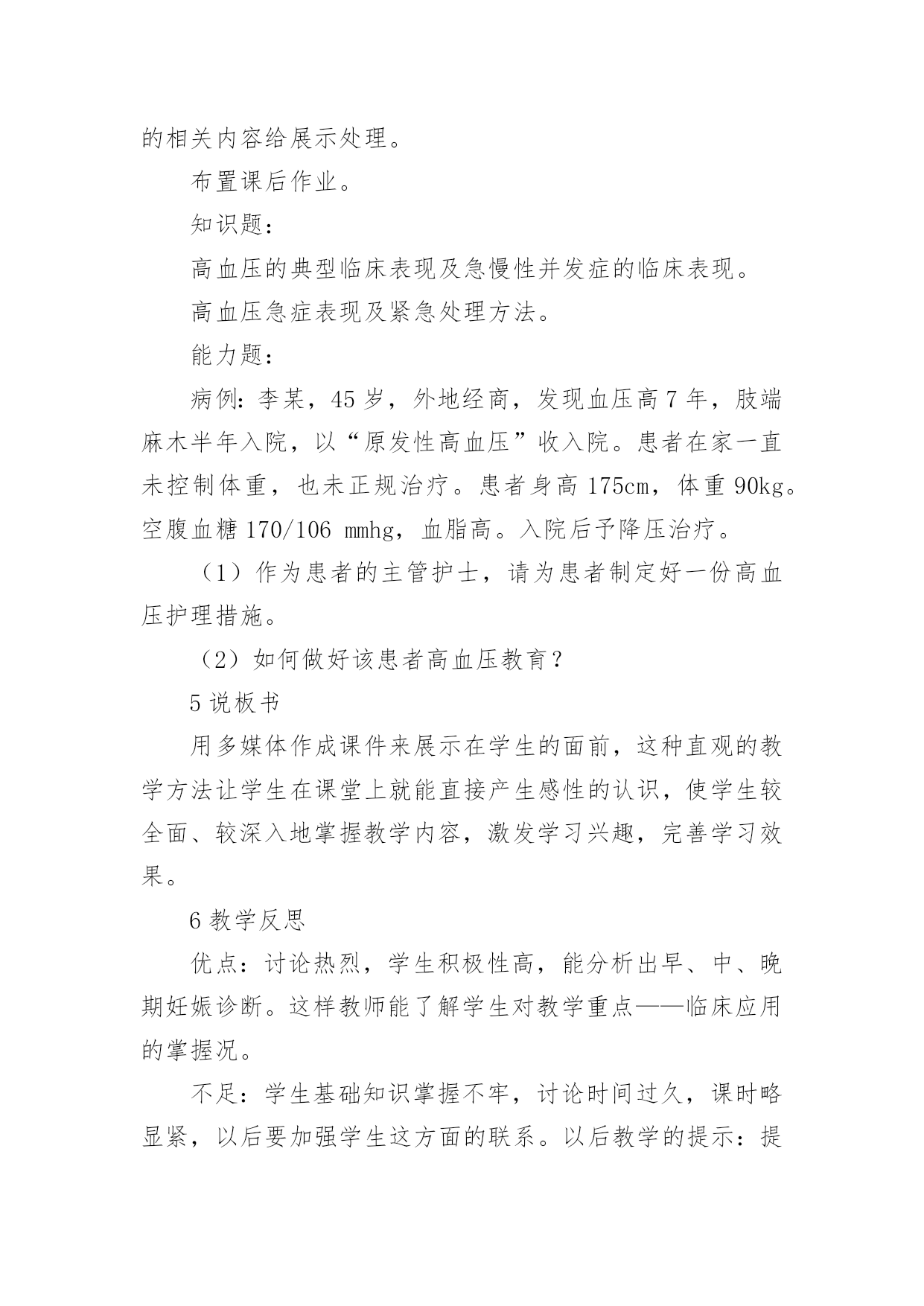 的相关内容给展示处理。

布置课后作业。

知识题：

高血压的典型临床表现及急慢性并发症的临床表现。

高血压急症表现及紧急处理方法。

能力题：

病例：李某，45岁，外地经商，发现血压高7年，肢端麻木半年入院，以“原发性高血压”收入院。患者在家一直未控制体重，也未正规治疗。患者身高175cm，体重90kg。空腹血糖170/106 mmhg，血脂高。入院后予降压治疗。

（1）作为患者的主管护士，请为患者制定好一份高血压护理措施。

（2）如何做好该患者高血压教育？

5说板书

用多媒体作成课件来展示在学生的面前，这种直观的教学方法让学生在课堂上就能直接产生感性的认识，使学生较全面、较深入地掌握教学内容，激发学习兴趣，完善学习效果。

6教学反思

优点：讨论热烈，学生积极性高，能分析出早、中、晚期妊娠诊断。这样教师能了解学生对教学重点——临床应用的掌握况。

不足：学生基础知识掌握不牢，讨论时间过久，课时略显紧，以后要加强学生这方面的联系。以后教学的提示：提